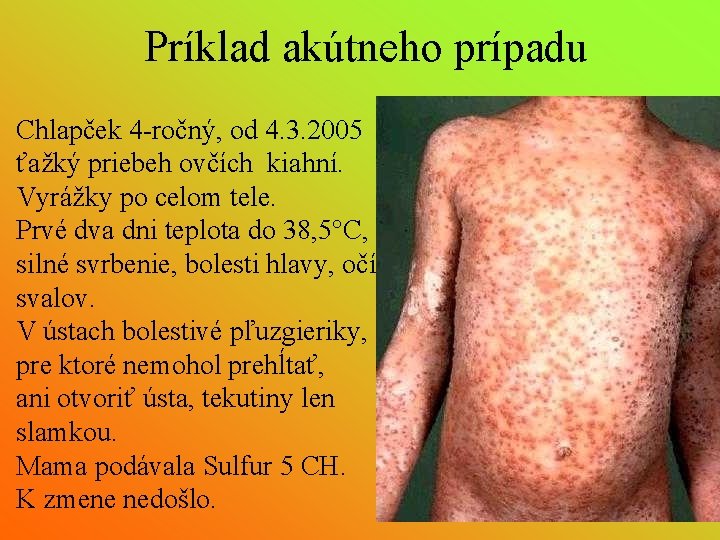 Príklad akútneho prípadu

Chlapček 4-ročný, od 4.3.2005 ťažký priebeh ovčích kiahní. Vyrážky po celom tele. Prvé dva dni teplota do 38,5°C, silné svrbenie, bolesti hlavy, očí svalov. V ústach bolestivé pľuzgieriky, pre ktoré nemohol prehĺtať, ani otvoriť ústa, tekutiny len slamkou. Mama podávala Sulfur 5 CH. K zmene nedošlo.